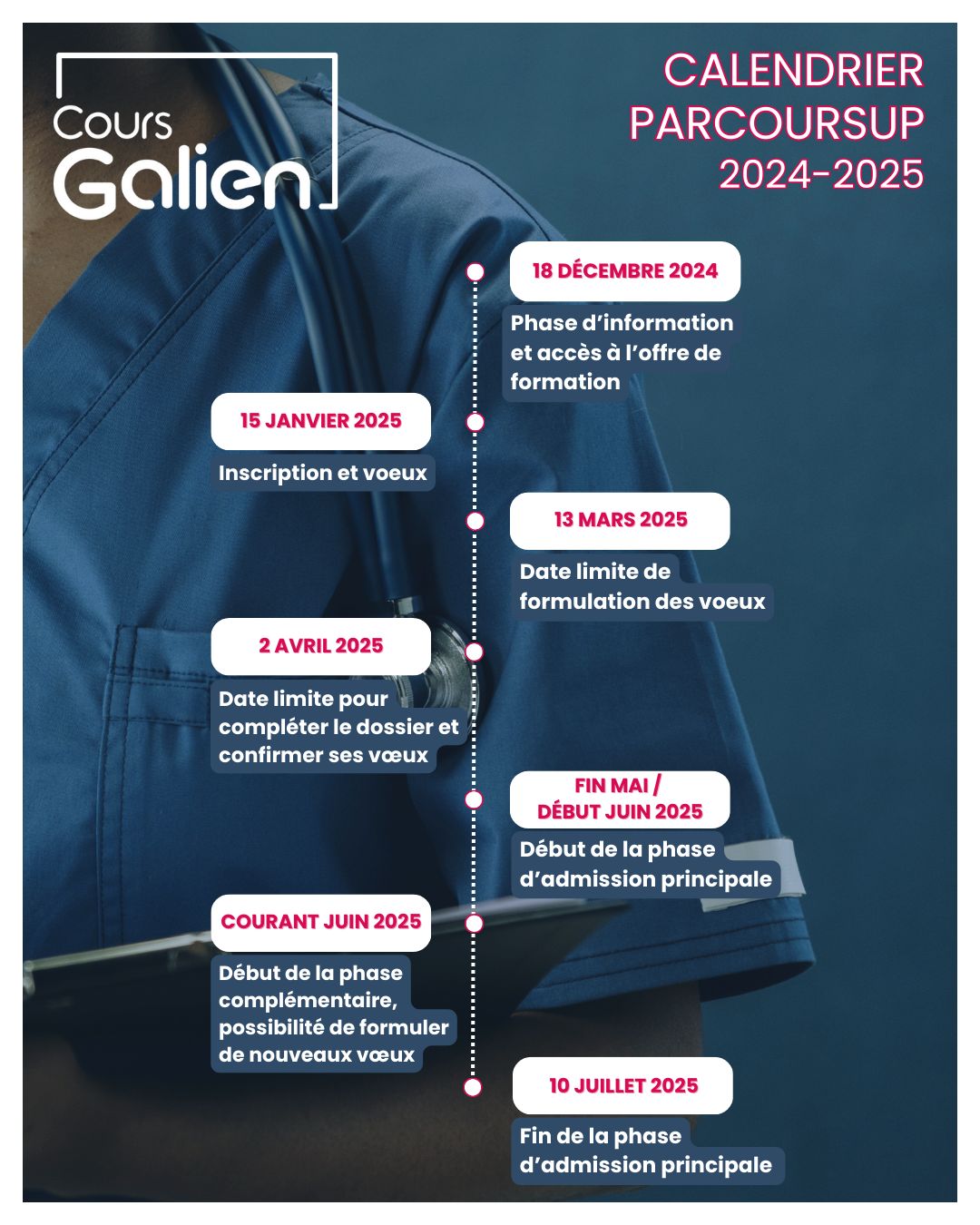 Cours Galien

CALENDRIER PARCOURSUP 2024-2025

18 DÉCEMBRE 2024

Phase d'information et accès à l'offre de formation

15 JANVIER 2025

Inscription et voeux

13 MARS 2025

Date limite de formulation des voeux

2 AVRIL 2025

Date limite pour compléter le dossier et confirmer ses vœux

FIN MAI / DÉBUT JUIN 2025

Début de la phase d'admission principale

COURANT JUIN 2025

Début de la phase complémentaire, possibilité de formuler de nouveaux vœux

10 JUILLET 2025

Fin de la phase d'admission principale